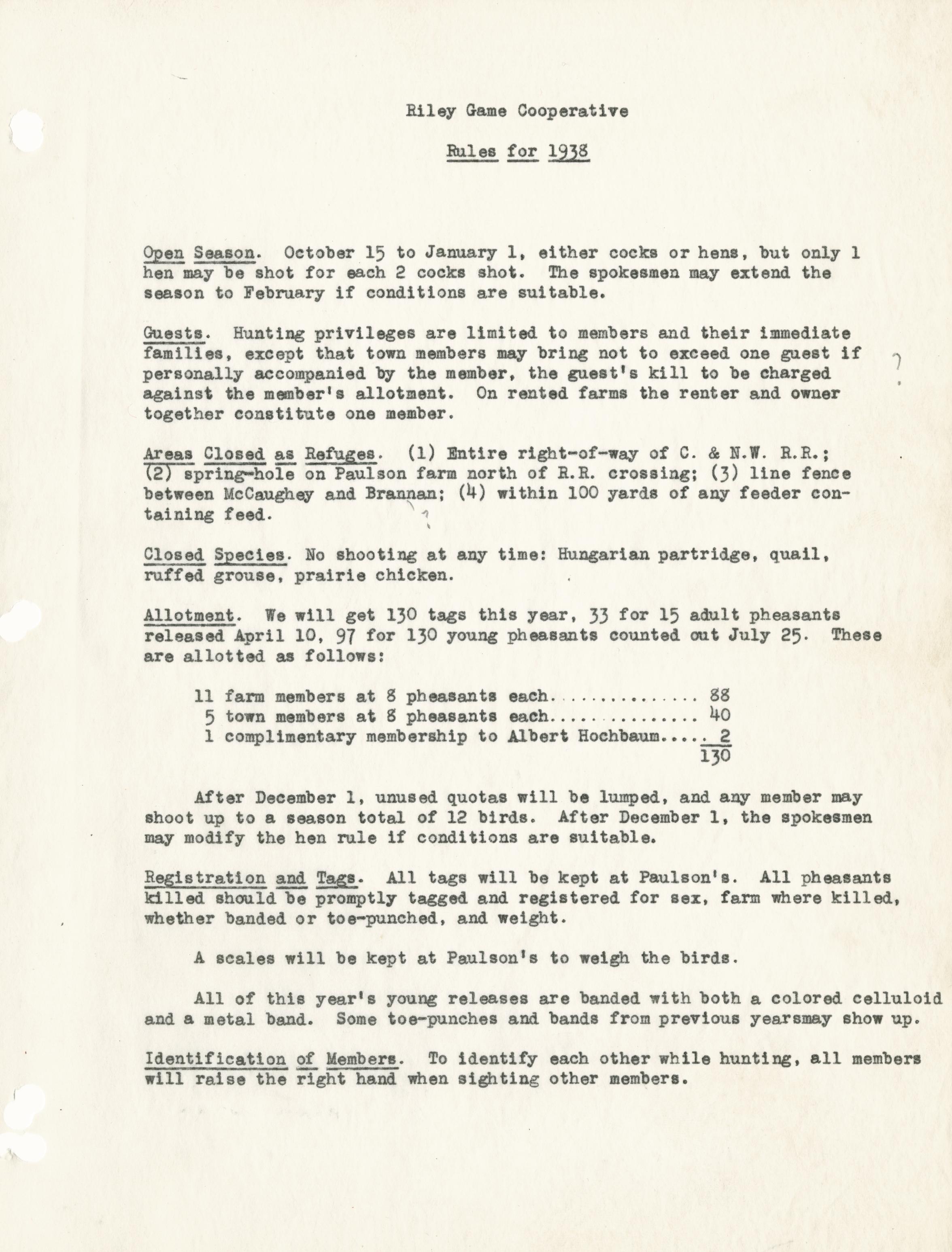 Riley Game Cooperative

Rules for 1938

Open Season. October 15 to January 1, either cocks or hens, but only 1 hen may be shot for each 2 cocks shot. The spokesmen may extend the season to February if conditions are suitable.

Guests. Hunting privileges are limited to members and their immediate families, except that town members may bring not to exceed one guest if personally accompanied by the member, the guest's kill to be charged against the member's allotment. On rented farms the renter and owner together constitute one member.

Areas Closed as Refuges. (1) Entire right-of-way of C. & N.W. R.R.; (2) spring-hole on Paulson farm north of R.R. crossing; (3) line fence between McCaughey and Brannan; (4) within 100 yards of any feeder containing feed.

Closed Species. No shooting at any time: Hungarian partridge, quail, ruffed grouse, prairie chicken.

Allotment. We will get 130 tags this year, 33 for 15 adult pheasants released April 10, 97 for 130 young pheasants counted out July 25. These are allotted as follows:

11 farm members at 8 pheasants each............... 88
5 town members at 8 pheasants each............... 40
1 complimentary membership to Albert Hochbaum..... 2
130

After December 1, unused quotas will be lumped, and any member may shoot up to a season total of 12 birds. After December 1, the spokesmen may modify the hen rule if conditions are suitable.

Registration and Tags. All tags will be kept at Paulson's. All pheasants killed should be promptly tagged and registered for sex, farm where killed, whether banded or toe-punched, and weight.

A scales will be kept at Paulson's to weigh the birds.

All of this year's young releases are banded with both a colored celluloid and a metal band. Some toe-punches and bands from previous yearsmay show up.

Identification of Members. To identify each other while hunting, all members will raise the right hand when sighting other members.